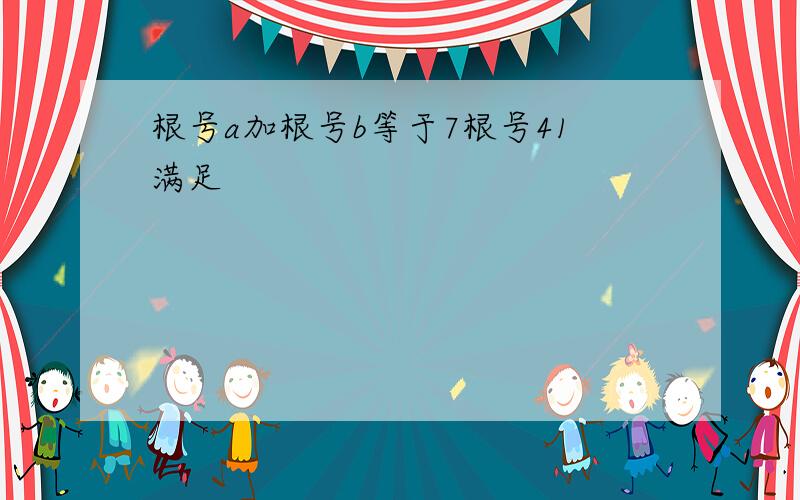 根号a加根号b等于7根号41满足